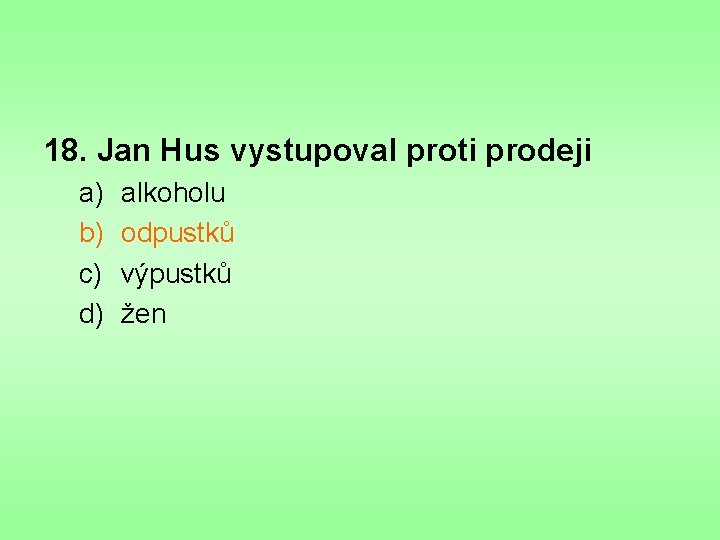 18. Jan Hus vystupoval proti prodeji

a) alkoholu
b) odpustků
c) výpustků
d) žen